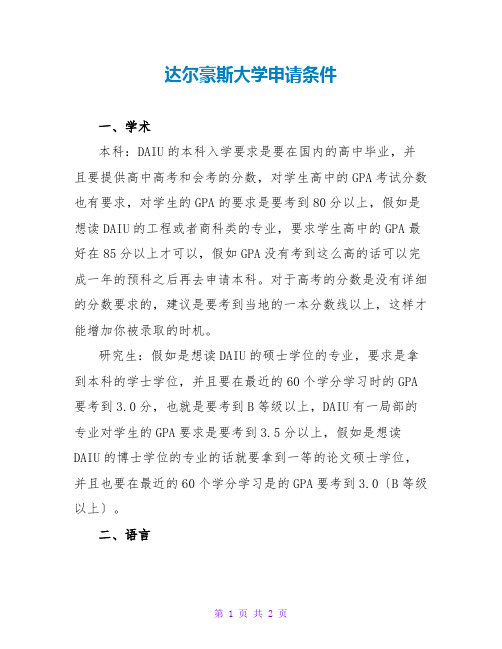 达尔豪斯大学申请条件

一、学术

本科：DAIU的本科入学要求是要在国内的高中毕业，并且要提供高中高考和会考的分数，对学生高中的GPA考试分数也有要求，对学生的GPA的要求是要考到80分以上，假如是想读DAIU的工程或者商科类的专业，要求学生高中的GPA最好在85分以上才可以，假如GPA没有考到这么高的话可以完成一年的预科之后再去申请本科。对于高考的分数是没有详细的分数要求的，建议是要考到当地的一本分数线以上，这样才能增加你被录取的时机。

研究生：假如是想读DAIU的硕士学位的专业，要求是拿到本科的学士学位，并且要在最近的60个学分学习时的GPA要考到3.0分，也就是要考到B等级以上，DAIU有一局部的专业对学生的GPA要求是要考到3.5分以上，假如是想读DAIU的博士学位的专业的话就要拿到一等的论文硕士学位，并且也要在最近的60个学分学习是的GPA要考到3.0〔B等级以上〕。

二、语言

第 1 页 共 2 页